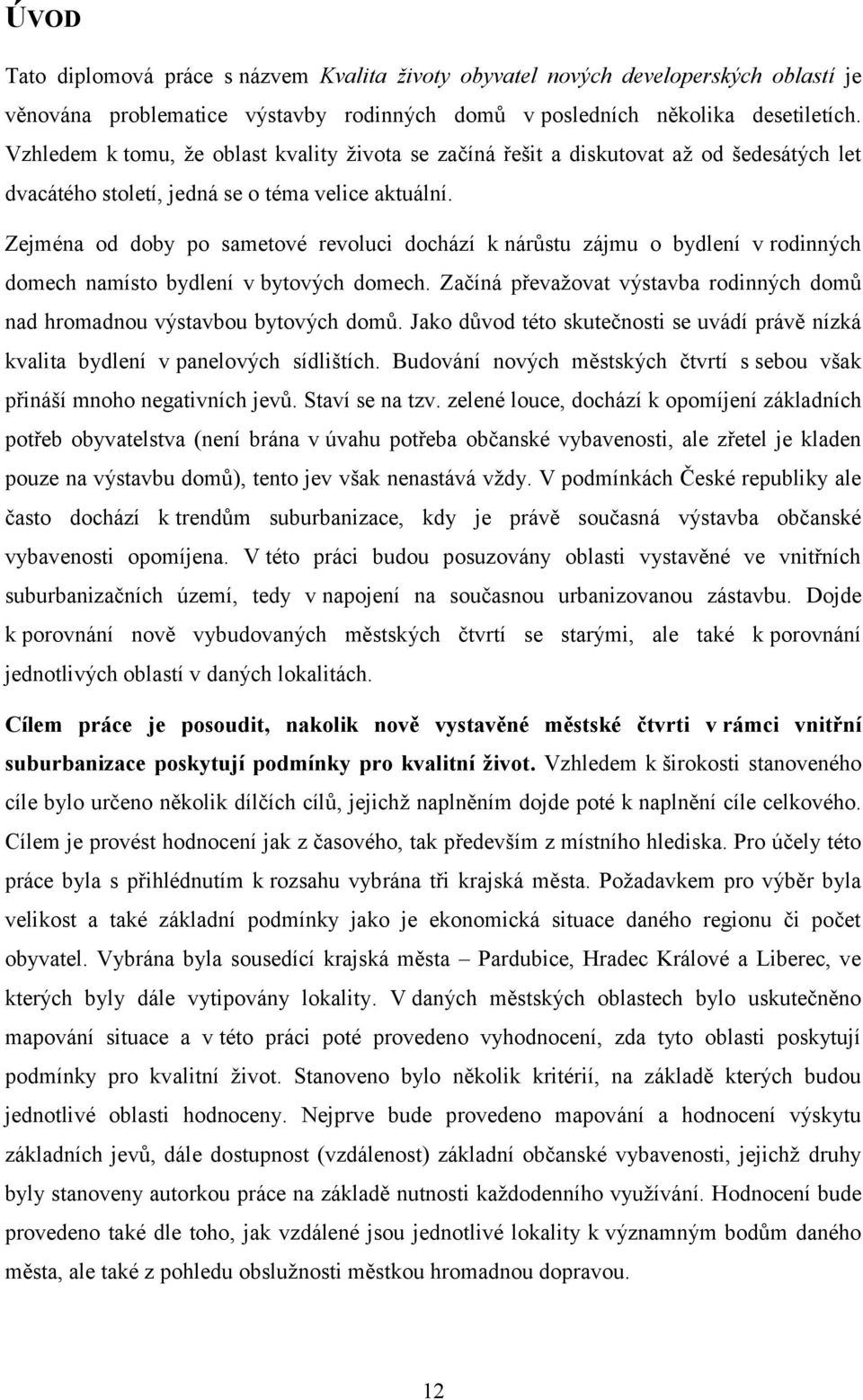 ÚVOD

Tato diplomová práce s názvem Kvalita životy obyvatel nových developerských oblastí je věnována problematice výstavby rodinných domů v posledních několika desetiletích. Vzhledem k tomu, že oblast kvality života se začíná řešit a diskutovat až od šedesátých let dvacátého století, jedná se o téma velice aktuální.

Zejména od doby po sametové revoluci dochází k nárůstu zájmu o bydlení v rodinných domech namísto bydlení v bytových domech. Začíná převažovat výstavba rodinných domů nad hromadnou výstavbou bytových domů. Jako důvod této skutečnosti se uvádí právě nízká kvalita bydlení v panelových sídlištích. Budování nových městských čtvrtí s sebou však přináší mnoho negativních jevů. Staví se na tzv. zelené louce, dochází k opomíjení základních potřeb obyvatelstva (není brána v úvahu potřeba občanské vybavenosti, ale zřetel je kladen pouze na výstavbu domů), tento jev však nenastává vždy. V podmínkách České republiky ale často dochází k trendům suburbanizace, kdy je právě současná výstavba občanské vybavenosti opomíjena. V této práci budou posuzovány oblasti vystavěné ve vnitřních suburbanizačních území, tedy v napojení na současnou urbanizovanou zástavbu. Dojde k porovnání nově vybudovaných městských čtvrtí se starými, ale také k porovnání jednotlivých oblastí v daných lokalitách.

Cílem práce je posoudit, nakolik nově vystavěné městské čtvrti v rámci vnitřní suburbanizace poskytují podmínky pro kvalitní život. Vzhledem k širokosti stanoveného cíle bylo určeno několik dílčích cílů, jejichž naplněním dojde poté k naplnění cíle celkového. Cílem je provést hodnocení jak z časového, tak především z místního hlediska. Pro účely této práce byla s přihlédnutím k rozsahu vybrána tři krajská města. Požadavkem pro výběr byla velikost a také základní podmínky jako je ekonomická situace daného regionu či počet obyvatel. Vybrána byla sousedící krajská města – Pardubice, Hradec Králové a Liberec, ve kterých byly dále vytipovány lokality. V daných městských oblastech bylo uskutečněno mapování situace a v této práci poté provedeno vyhodnocení, zda tyto oblasti poskytují podmínky pro kvalitní život. Stanoveno bylo několik kritérií, na základě kterých budou jednotlivé oblasti hodnoceny. Nejprve bude provedeno mapování a hodnocení výskytu základních jevů, dále dostupnost (vzdálenost) základní občanské vybavenosti, jejichž druhy byly stanoveny autorkou práce na základě nutnosti každodenního využívání. Hodnocení bude provedeno také dle toho, jak vzdálené jsou jednotlivé lokality k významným bodům daného města, ale také z pohledu obslužnosti městkou hromadnou dopravou.

12